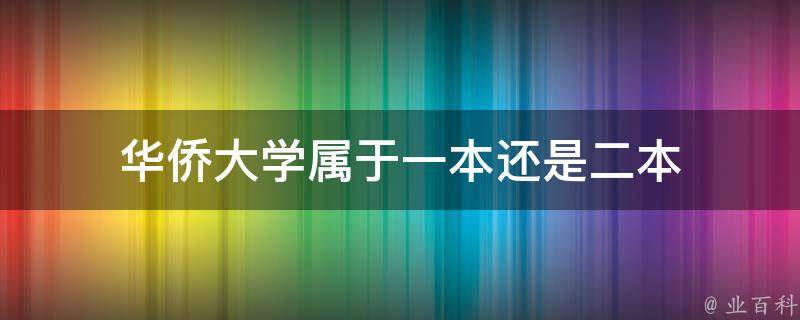 华侨大学属于一本还是二本

@ 业百科